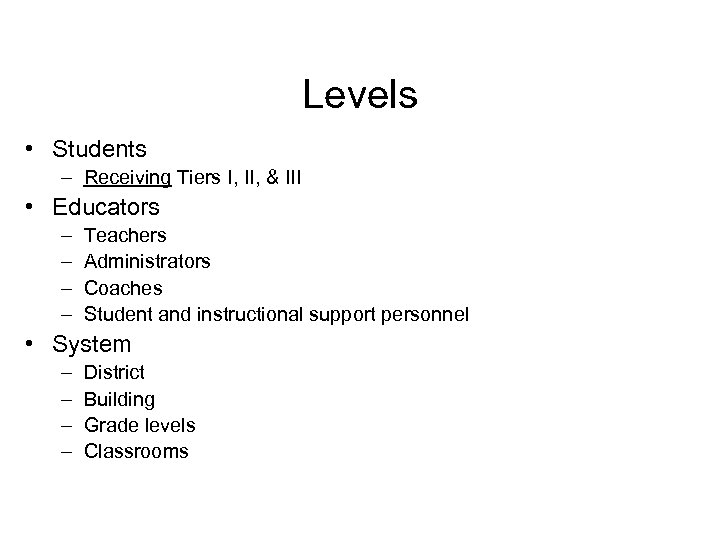 Levels

• Students
  – Receiving Tiers I, II, & III
• Educators
  – Teachers
  – Administrators
  – Coaches
  – Student and instructional support personnel
• System
  – District
  – Building
  – Grade levels
  – Classrooms